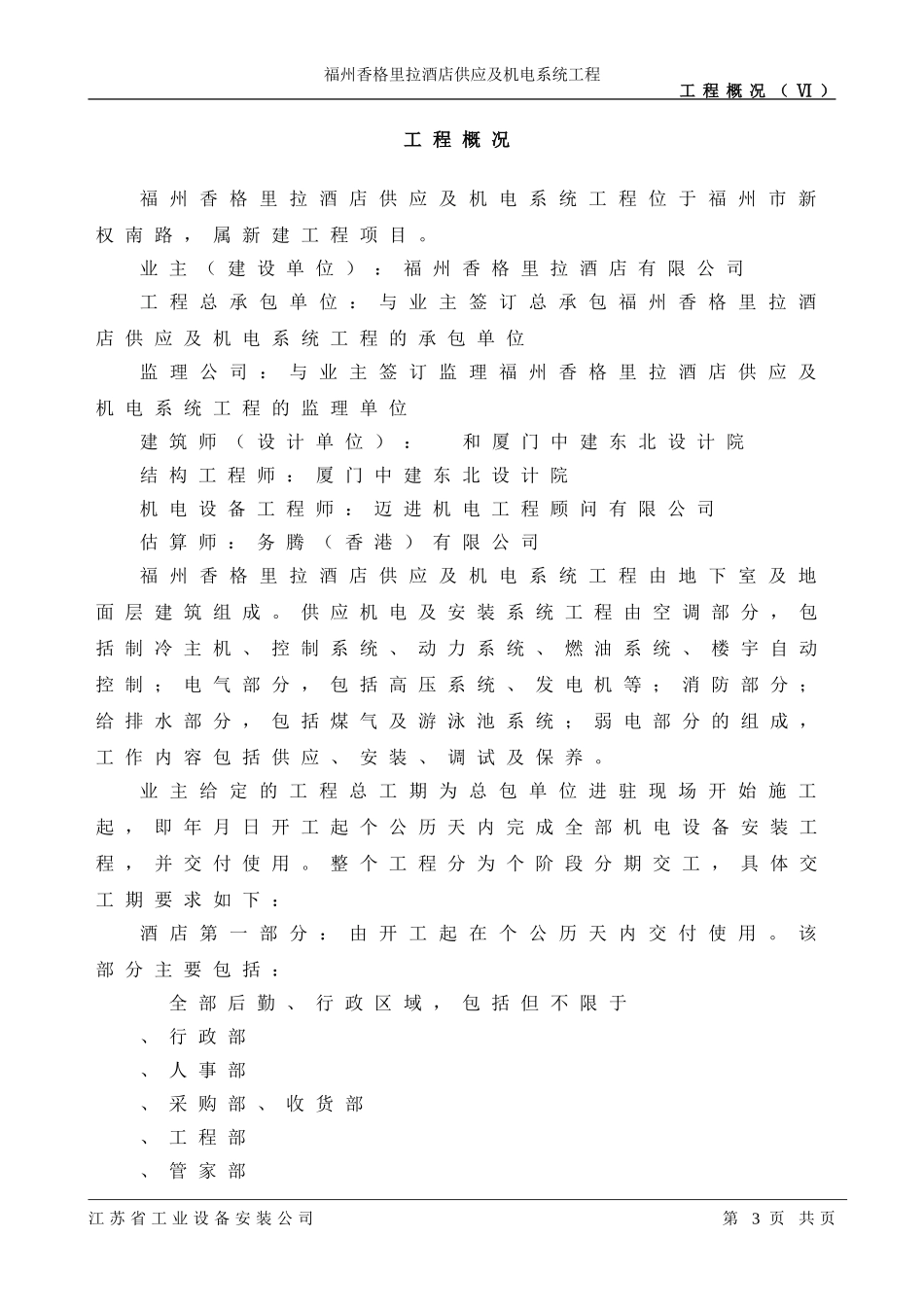 福州香格里拉酒店供应及机电系统工程

工程概况（Ⅵ）

工程概况

福州香格里拉酒店供应及机电系统工程位于福州市新权南路，属新建工程项目。

业主（建设单位）：福州香格里拉酒店有限公司

工程总承包单位：与业主签订总承包福州香格里拉酒店供应及机电系统工程的承包单位

监理公司：与业主签订监理福州香格里拉酒店供应及机电系统工程的监理单位

建筑师（设计单位）：　和厦门中建东北设计院

结构工程师：厦门中建东北设计院

机电设备工程师：迈进机电工程顾问有限公司

估算师：务腾（香港）有限公司

福州香格里拉酒店供应及机电系统工程由地下室及地面层建筑组成。供应机电及安装系统工程由空调部分，包括制冷主机、控制系统、动力系统、燃油系统、楼宇自动控制；电气部分，包括高压系统、发电机等；消防部分；给排水部分，包括煤气及游泳池系统；弱电部分的组成，工作内容包括供应、安装、调试及保养。

业主给定的工程总工期为总包单位进驻现场开始施工起，即年月日开工起个公历天内完成全部机电设备安装工程，并交付使用。整个工程分为个阶段分期交工，具体交工期要求如下：

酒店第一部分：由开工起在个公历天内交付使用。该部分主要包括：

全部后勤、行政区域，包括但不限于

、行政部

、人事部

、采购部、收货部

、工程部

、管家部

江苏省工业设备安装公司

第 3 页 共页